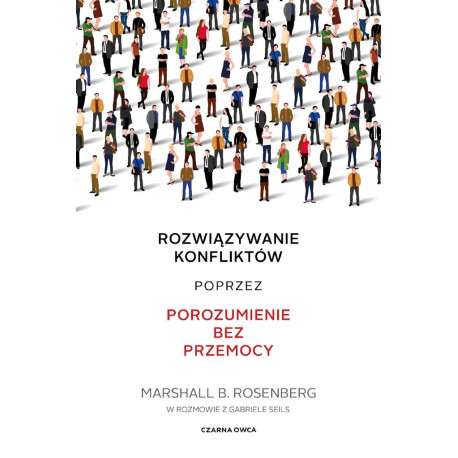 ROZWIĄZYWANIE KONFLIKTÓW

POPRZEZ

POROZUMIENIE BEZ PRZEMOCY

MARSHALL B. ROSENBERG

W ROZMOWIE Z GABRIELE SEILS

CZARNA OWCA